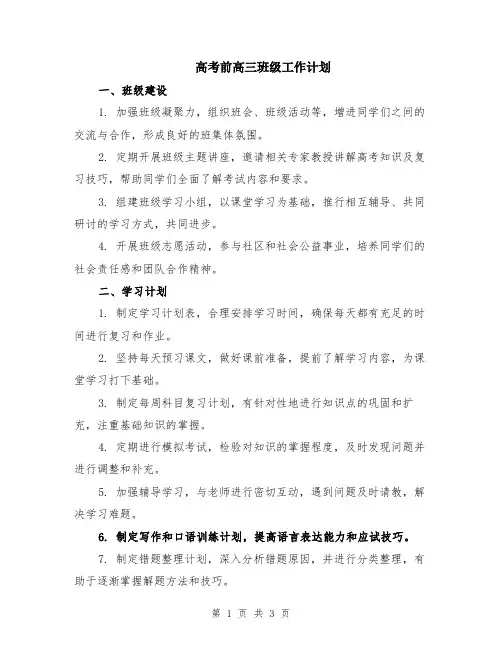 高考前高三班级工作计划

一、班级建设

1. 加强班级凝聚力，组织班会、班级活动等，增进同学们之间的交流与合作，形成良好的班集体氛围。

2. 定期开展班级主题讲座，邀请相关专家教授讲解高考知识及复习技巧，帮助同学们全面了解考试内容和要求。

3. 组建班级学习小组，以课堂学习为基础，推行相互辅导、共同研讨的学习方式，共同进步。

4. 开展班级志愿活动，参与社区和社会公益事业，培养同学们的社会责任感和团队合作精神。

二、学习计划

1. 制定学习计划表，合理安排学习时间，确保每天都有充足的时间进行复习和作业。

2. 坚持每天预习课文，做好课前准备，提前了解学习内容，为课堂学习打下基础。

3. 制定每周科目复习计划，有针对性地进行知识点的巩固和扩充，注重基础知识的掌握。

4. 定期进行模拟考试，检验对知识的掌握程度，及时发现问题并进行调整和补充。

5. 加强辅导学习，与老师进行密切互动，遇到问题及时请教，解决学习难题。

6. 制定写作和口语训练计划，提高语言表达能力和应试技巧。

7. 制定错题整理计划，深入分析错题原因，并进行分类整理，有助于逐渐掌握解题方法和技巧。

第 1 页 共 3 页